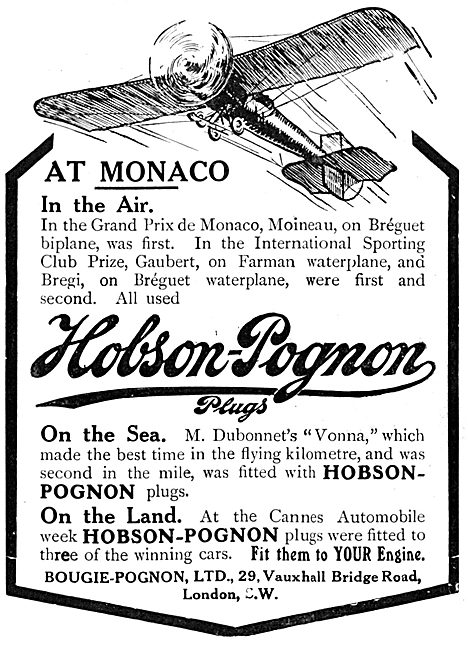 AT MONACO

In the Air. In the Grand Prix de Monaco, Moineau, on Bréguet biplane, was first. In the International Sporting Club Prize, Gaubert, on Farman waterplane, and Bregi, on Bréguet waterplane, were first and second. All used

Hobson-Pognon

Plugs

On the Sea. M. Dubonnet's "Vonna," which made the best time in the flying kilometre, and was second in the mile, was fitted with HOBSON-POGNON plugs.

On the Land. At the Cannes Automobile week HOBSON-POGNON plugs were fitted to three of the winning cars. Fit them to YOUR Engine.

BOUGIE-POGNON, LTD., 29, Vauxhall Bridge Road, London, S.W.